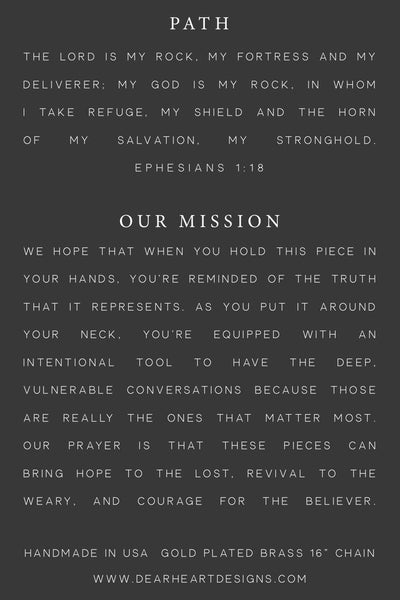 PATH

THE LORD IS MY ROCK, MY FORTRESS AND MY DELIVERER; MY GOD IS MY ROCK, IN WHOM I TAKE REFUGE, MY SHIELD AND THE HORN OF MY SALVATION, MY STRONGHOLD.
EPHESIANS 1:18

OUR MISSION

WE HOPE THAT WHEN YOU HOLD THIS PIECE IN YOUR HANDS, YOU'RE REMINDED OF THE TRUTH THAT IT REPRESENTS. AS YOU PUT IT AROUND YOUR NECK, YOU'RE EQUIPPED WITH AN INTENTIONAL TOOL TO HAVE THE DEEP, VULNERABLE CONVERSATIONS BECAUSE THOSE ARE REALLY THE ONES THAT MATTER MOST. OUR PRAYER IS THAT THESE PIECES CAN BRING HOPE TO THE LOST, REVIVAL TO THE WEARY, AND COURAGE FOR THE BELIEVER.

HANDMADE IN USA GOLD PLATED BRASS 16" CHAIN
WWW.DEARHEARTDESIGNS.COM